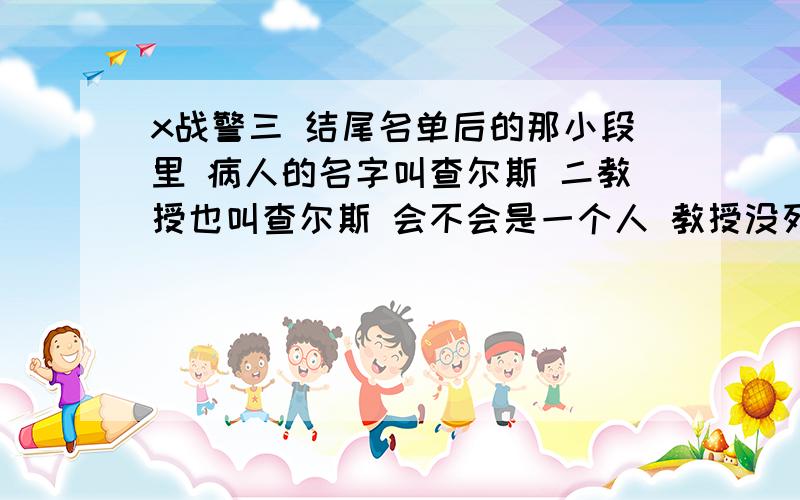 x战警三 结尾名单后的那小段里 病人的名字叫查尔斯 二教授也叫查尔斯 会不会是一个人 教授没死